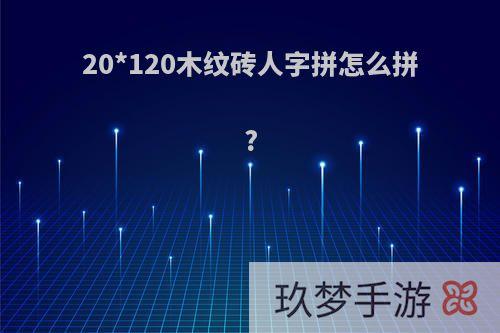 20*120木纹砖人字拼怎么拼

?

玖梦手游